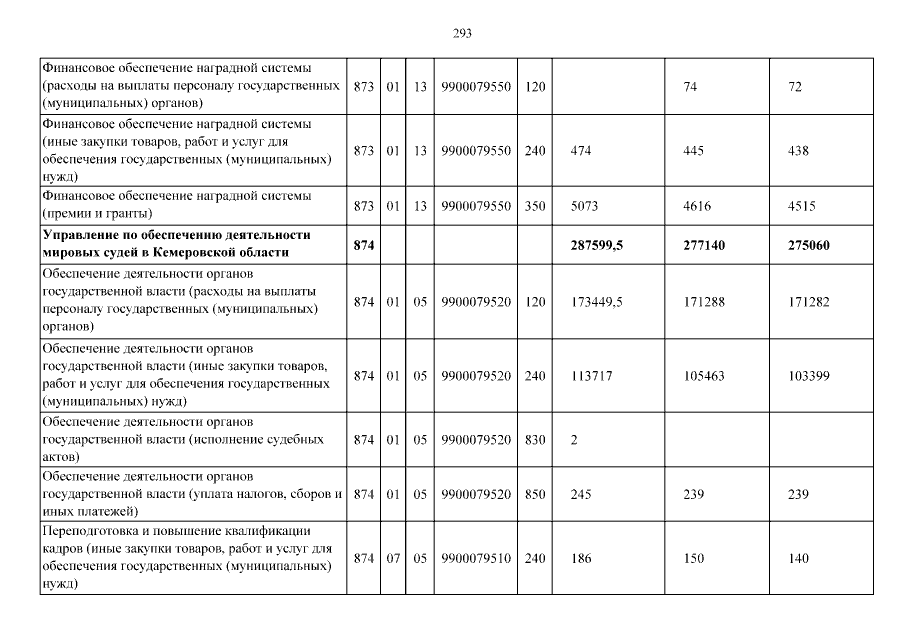 293

| Финансовое обеспечение наградной системы (расходы на выплаты персоналу государственных (муниципальных) органов) | 873 | 01 | 13 | 9900079550 | 120 |  | 74 | 72 |
|---|---|---|---|---|---|---|---|---|
| Финансовое обеспечение наградной системы (иные закупки товаров, работ и услуг для обеспечения государственных (муниципальных) нужд) | 873 | 01 | 13 | 9900079550 | 240 | 474 | 445 | 438 |
| Финансовое обеспечение наградной системы (премии и гранты) | 873 | 01 | 13 | 9900079550 | 350 | 5073 | 4616 | 4515 |
| Управление по обеспечению деятельности мировых судей в Кемеровской области | 874 |  |  |  |  | 287599,5 | 277140 | 275060 |
| Обеспечение деятельности органов государственной власти (расходы на выплаты персоналу государственных (муниципальных) органов) | 874 | 01 | 05 | 9900079520 | 120 | 173449,5 | 171288 | 171282 |
| Обеспечение деятельности органов государственной власти (иные закупки товаров, работ и услуг для обеспечения государственных (муниципальных) нужд) | 874 | 01 | 05 | 9900079520 | 240 | 113717 | 105463 | 103399 |
| Обеспечение деятельности органов государственной власти (исполнение судебных актов) | 874 | 01 | 05 | 9900079520 | 830 | 2 |  |  |
| Обеспечение деятельности органов государственной власти (уплата налогов, сборов и иных платежей) | 874 | 01 | 05 | 9900079520 | 850 | 245 | 239 | 239 |
| Переподготовка и повышение квалификации кадров (иные закупки товаров, работ и услуг для обеспечения государственных (муниципальных) нужд) | 874 | 07 | 05 | 9900079510 | 240 | 186 | 150 | 140 |